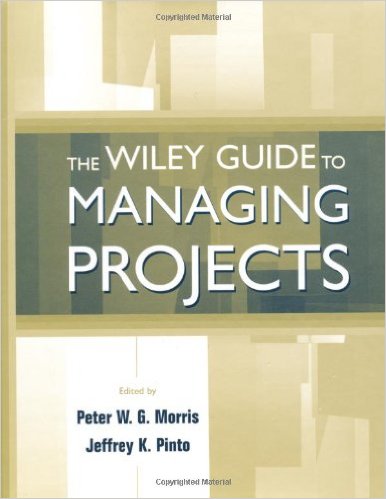 Copyrighted Material

THE WILEY GUIDE TO MANAGING PROJECTS

Edited by

Peter W. G. Morris

Jeffrey K. Pinto

Copyrighted Material